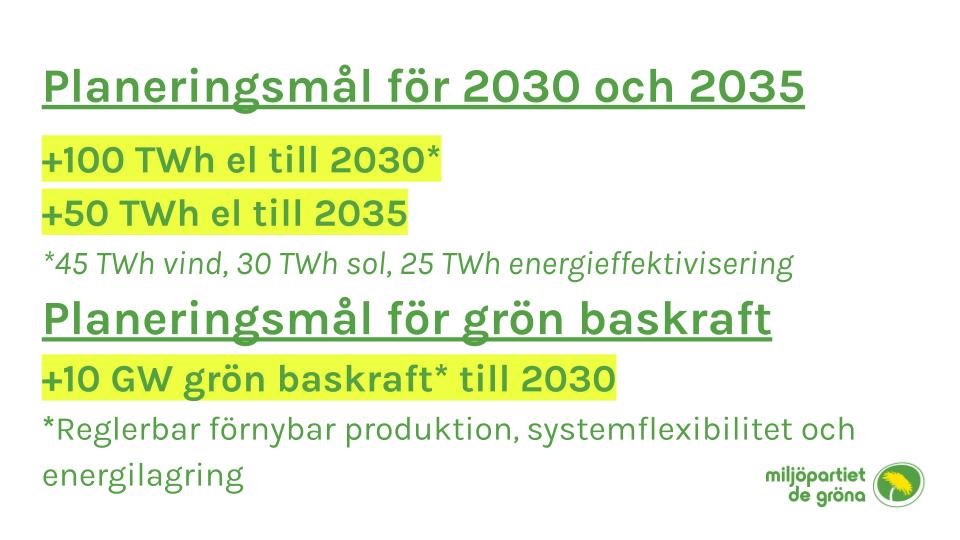 Planeringsmål för 2030 och 2035

+100 TWh el till 2030*

+50 TWh el till 2035

*45 TWh vind, 30 TWh sol, 25 TWh energieffektivisering

Planeringsmål för grön baskraft

+10 GW grön baskraft* till 2030

*Reglerbar förnybar produktion, systemflexibilitet och energilagring

miljöpartiet de gröna